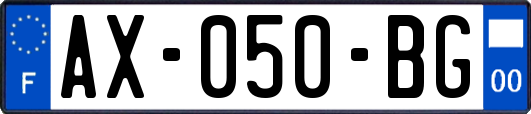 F
AX-050-BG
00